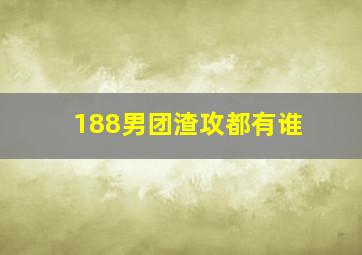 188男团渣攻都有谁